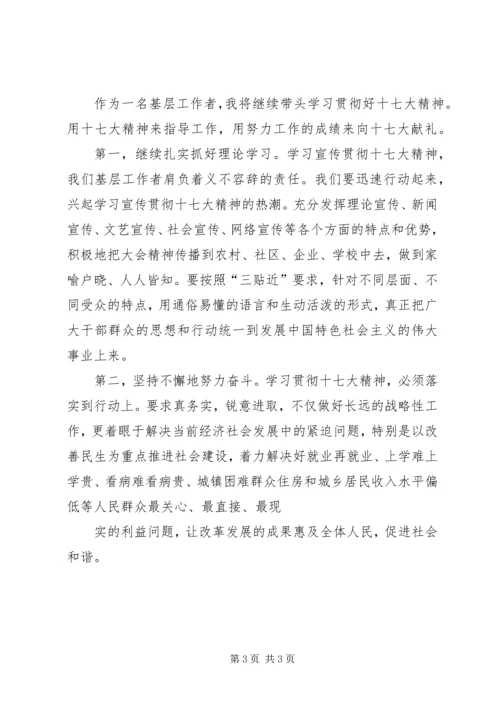 作为一名基层工作者，我将继续带头学习贯彻好十七大精神。用十七大精神来指导工作，用努力工作的成绩来向十七大献礼。

第一，继续扎实抓好理论学习。学习宣传贯彻十七大精神，我们基层工作者肩负着义不容辞的责任。我们要迅速行动起来，兴起学习宣传贯彻十七大精神的热潮。充分发挥理论宣传、新闻宣传、文艺宣传、社会宣传、网络宣传等各个方面的特点和优势，积极地把大会精神传播到农村、社区、企业、学校中去，做到家喻户晓、人人皆知。要按照“三贴近”要求，针对不同层面、不同受众的特点，用通俗易懂的语言和生动活泼的形式，真正把广大干部群众的思想和行动统一到发展中国特色社会主义的伟大事业上来。

第二，坚持不懈地努力奋斗。学习贯彻十七大精神，必须落实到行动上。要求真务实，锐意进取，不仅做好长远的战略性工作，更着眼于解决当前经济社会发展中的紧迫问题，特别是以改善民生为重点推进社会建设，着力解决好就业再就业、上学难上学贵、看病难看病贵、城镇困难群众住房和城乡居民收入水平偏低等人民群众最关心、最直接、最现

实的利益问题，让改革发展的成果惠及全体人民，促进社会和谐。

第3页 共3页